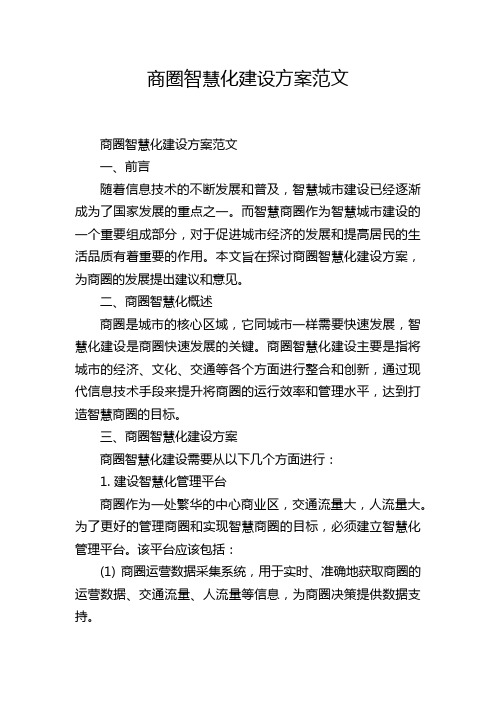 商圈智慧化建设方案范文

商圈智慧化建设方案范文

一、前言

随着信息技术的不断发展和普及，智慧城市建设已经逐渐成为了国家发展的重点之一。而智慧商圈作为智慧城市建设的一个重要组成部分，对于促进城市经济的发展和提高居民的生活品质有着重要的作用。本文旨在探讨商圈智慧化建设方案，为商圈的发展提出建议和意见。

二、商圈智慧化概述

商圈是城市的核心区域，它同城市一样需要快速发展，智慧化建设是商圈快速发展的关键。商圈智慧化建设主要是指将城市的经济、文化、交通等各个方面进行整合和创新，通过现代信息技术手段来提升将商圈的运行效率和管理水平，达到打造智慧商圈的目标。

三、商圈智慧化建设方案

商圈智慧化建设需要从以下几个方面进行：

1. 建设智慧化管理平台

商圈作为一处繁华的中心商业区，交通流量大，人流量大。为了更好的管理商圈和实现智慧商圈的目标，必须建立智慧化管理平台。该平台应该包括：

(1) 商圈运营数据采集系统，用于实时、准确地获取商圈的运营数据、交通流量、人流量等信息，为商圈决策提供数据支持。